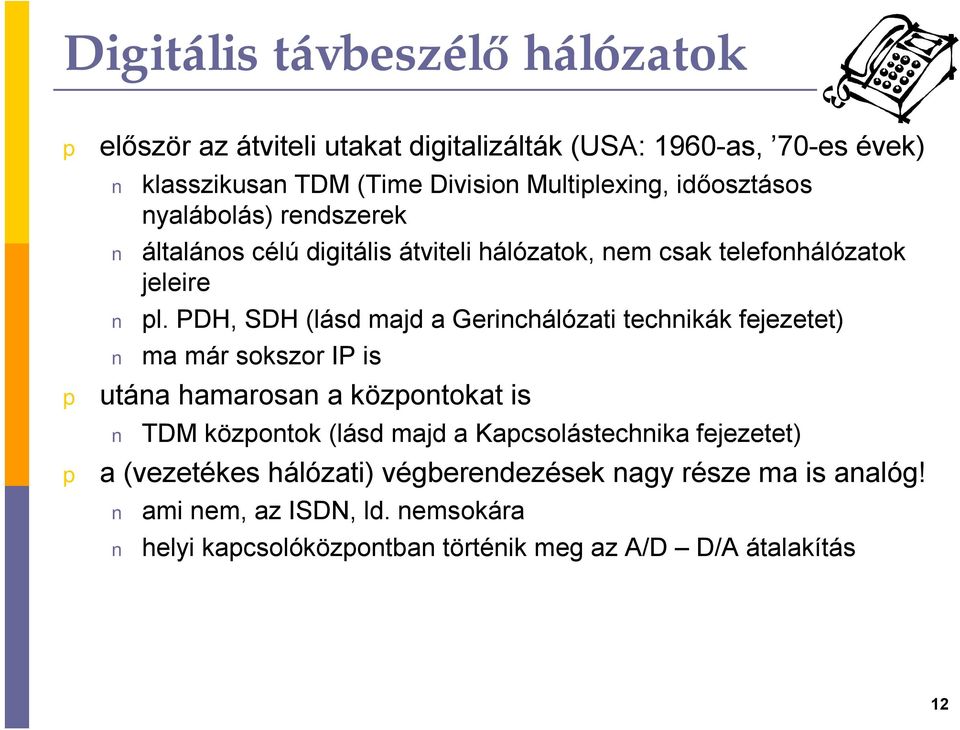 Digitális távbeszélő hálózatok

p először az átviteli utakat digitalizálták (USA: 1960-as, ’70-es évek)

n klasszikusan TDM (Time Division Multiplexing, időosztásos nyalábolás) rendszerek

n általános célú digitális átviteli hálózatok, nem csak telefonhálózatok jeleire

n pl. PDH, SDH (lásd majd a Gerinchálózati technikák fejezetet)

n ma már sokszor IP is

p utána hamarosan a központokat is

n TDM központok (lásd majd a Kapcsolástechnika fejezetet)

p a (vezetékes hálózati) végberendezések nagy része ma is analóg!

n ami nem, az ISDN, ld. nemsokára

n helyi kapcsolóközpontban történik meg az A/D – D/A átalakítás

12